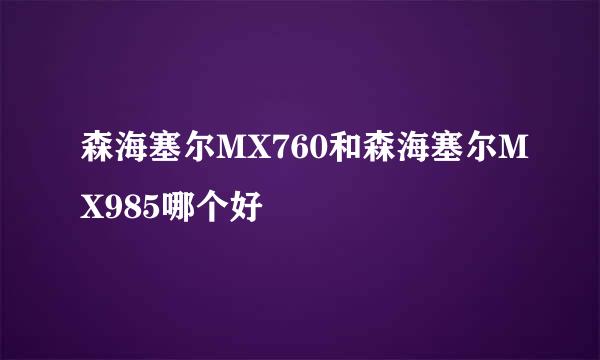 森海塞尔MX760和森海塞尔MX985哪个好